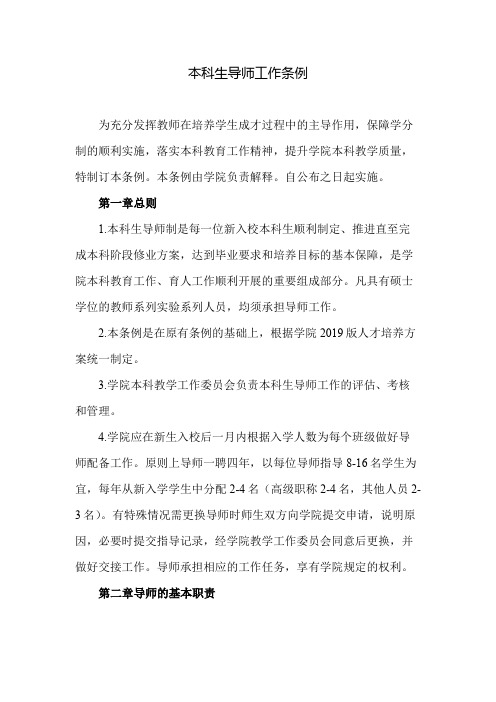 本科生导师工作条例

为充分发挥教师在培养学生成才过程中的主导作用，保障学分制的顺利实施，落实本科教育工作精神，提升学院本科教学质量，特制订本条例。本条例由学院负责解释。自公布之日起实施。

第一章总则

1.本科生导师制是每一位新入校本科生顺利制定、推进直至完成本科阶段修业方案，达到毕业要求和培养目标的基本保障，是学院本科教育工作、育人工作顺利开展的重要组成部分。凡具有硕士学位的教师系列实验系列人员，均须承担导师工作。

2.本条例是在原有条例的基础上，根据学院 2019 版人才培养方案统一制定。

3.学院本科教学工作委员会负责本科生导师工作的评估、考核和管理。

4.学院应在新生入校后一月内根据入学人数为每个班级做好导师配备工作。原则上导师一聘四年，以每位导师指导 8-16 名学生为宜，每年从新入学学生中分配 2-4 名（高级职称 2-4 名，其他人员 2-3 名）。有特殊情况需更换导师时师生双方向学院提交申请，说明原因，必要时提交指导记录，经学院教学工作委员会同意后更换，并做好交接工作。导师承担相应的工作任务，享有学院规定的权利。

第二章导师的基本职责